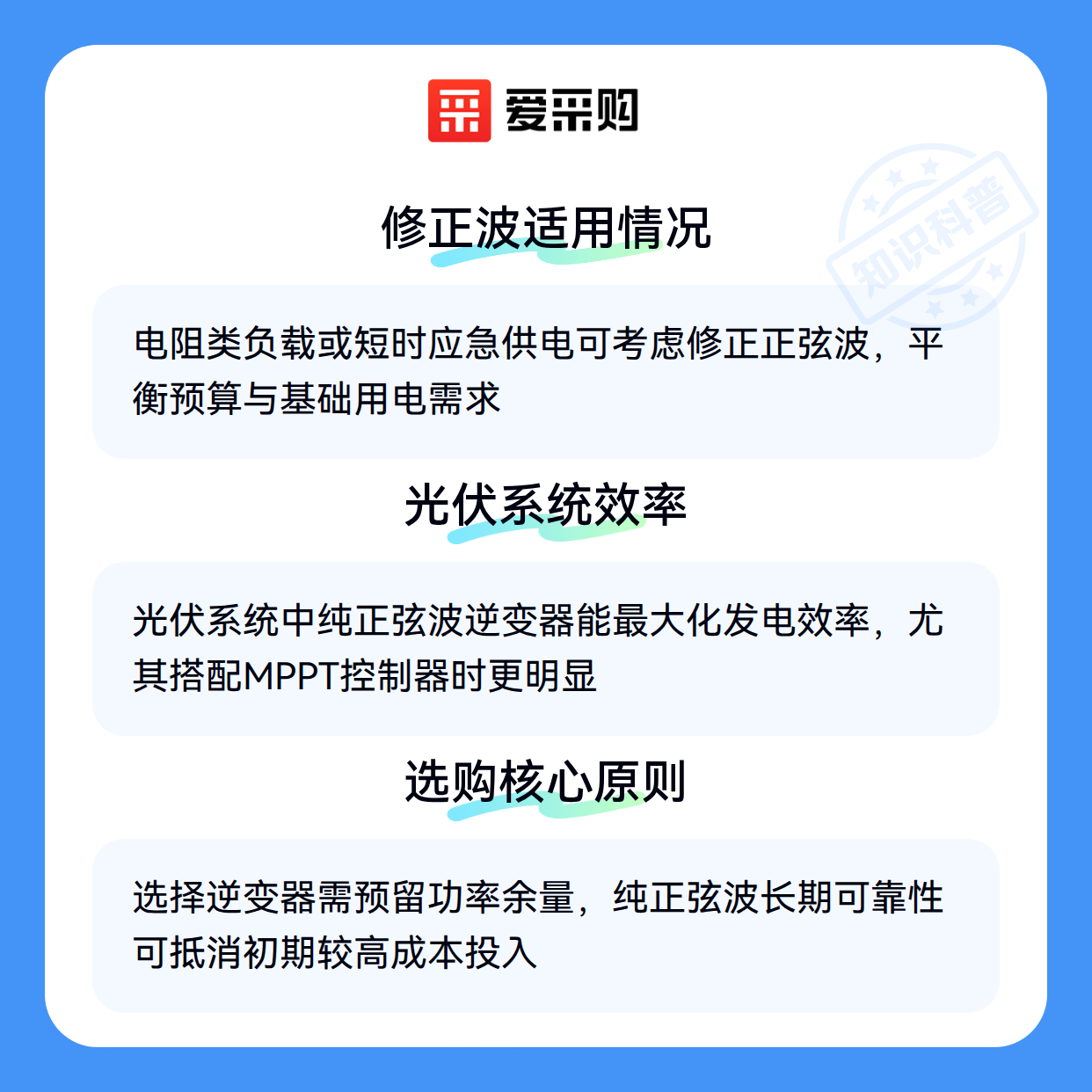 爱采购

修正波适用情况

电阻类负载或短时应急供电可考虑修正正弦波，平衡预算与基础用电需求

光伏系统效率

光伏系统中纯正弦波逆变器能最大化发电效率，尤其搭配MPPT控制器时更明显

选购核心原则

选择逆变器需预留功率余量，纯正弦波长期可靠性可抵消初期较高成本投入

知识科普